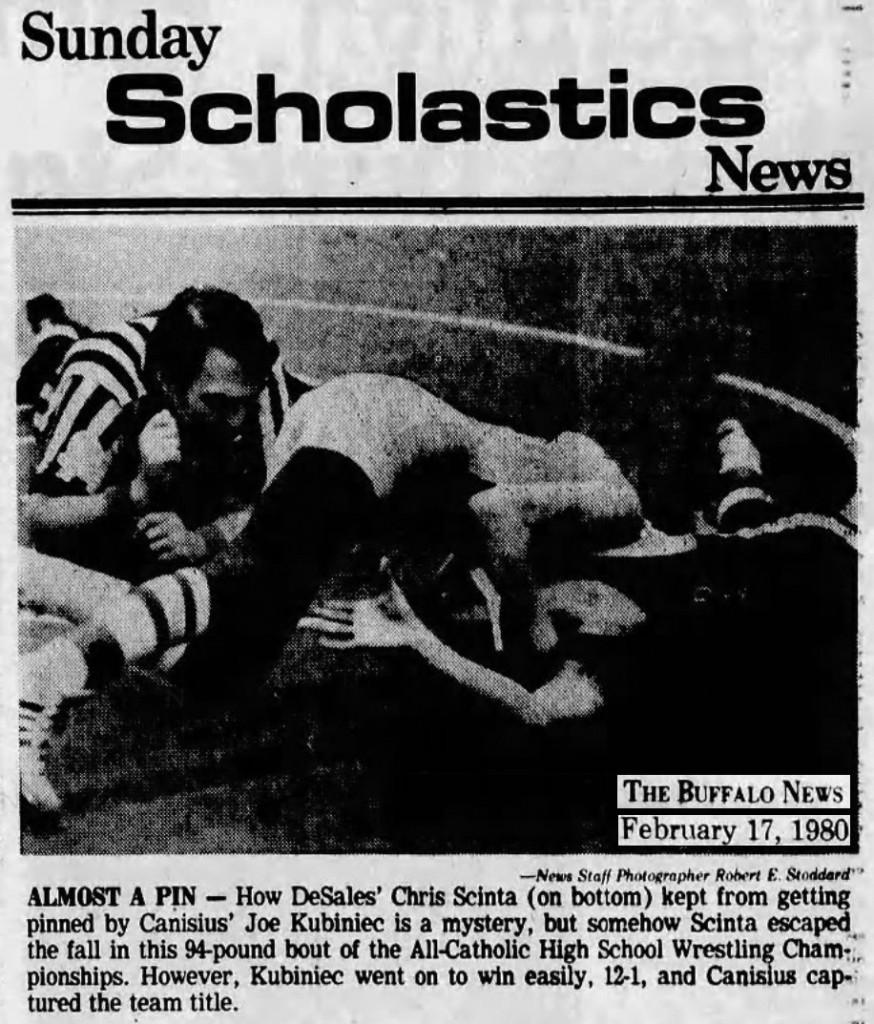 Sunday
Scholastics
News

THE BUFFALO NEWS
February 17, 1980

—News Staff Photographer Robert E. Stoddard

ALMOST A PIN — How DeSales' Chris Scinta (on bottom) kept from getting pinned by Canisius' Joe Kubiniec is a mystery, but somehow Scinta escaped the fall in this 94-pound bout of the All-Catholic High School Wrestling Championships. However, Kubiniec went on to win easily, 12-1, and Canisius captured the team title.